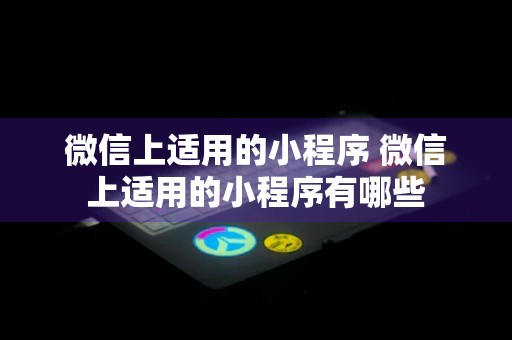 微信上适用的小程序 微信上适用的小程序有哪些